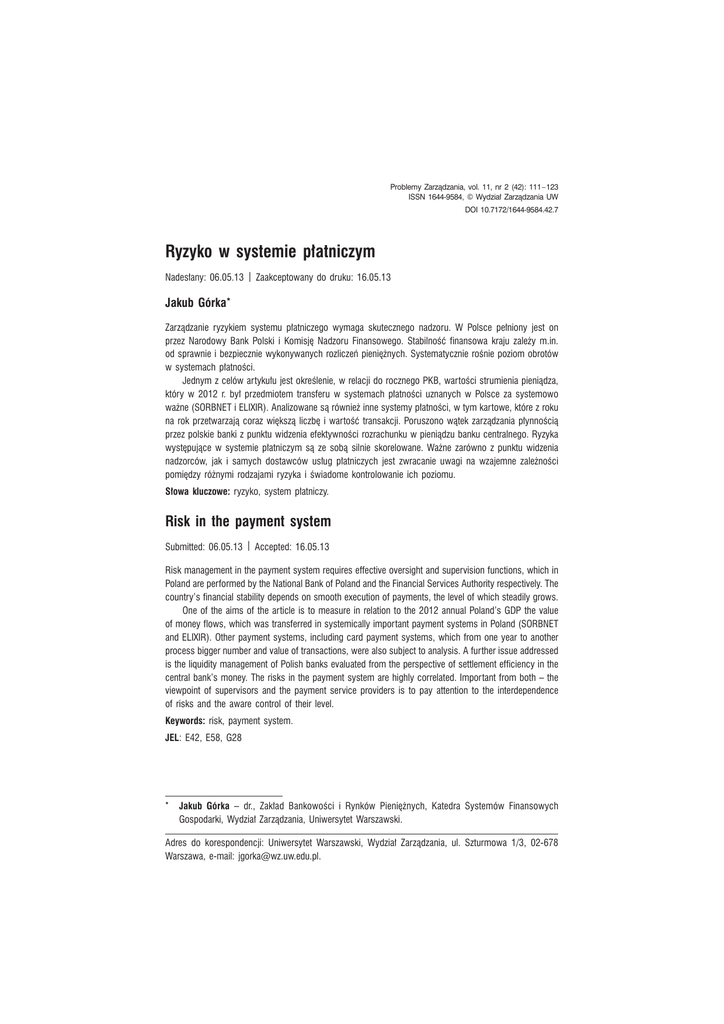 Problemy Zarządzania, vol. 11, nr 2 (42): 111–123
ISSN 1644-9584, © Wydział Zarządzania UW
DOI 10.7172/1644-9584.42.7

Ryzyko w systemie płatniczym

Nadesłany: 06.05.13 | Zaakceptowany do druku: 16.05.13

Jakub Górka*

Zarządzanie ryzykiem systemu płatniczego wymaga skutecznego nadzoru. W Polsce pełniony jest on przez Narodowy Bank Polski i Komisję Nadzoru Finansowego. Stabilność finansowa kraju zależy m.in. od sprawnie i bezpiecznie wykonywanych rozliczeń pieniężnych. Systematycznie rośnie poziom obrotów w systemach płatności.

Jednym z celów artykułu jest określenie, w relacji do rocznego PKB, wartości strumienia pieniądza, który w 2012 r. był przedmiotem transferu w systemach płatności uznanych w Polsce za systemowo ważne (SORBNET i ELIXIR). Analizowane są również inne systemy płatności, w tym kartowe, które z roku na rok przetwarzają coraz większą liczbę i wartość transakcji. Poruszono wątek zarządzania płynnością przez polskie banki z punktu widzenia efektywności rozrachunku w pieniądzu banku centralnego. Ryzyka występujące w systemie płatniczym są ze sobą silnie skorelowane. Ważne zarówno z punktu widzenia nadzorców, jak i samych dostawców usług płatniczych jest zwracanie uwagi na wzajemne zależności pomiędzy różnymi rodzajami ryzyka i świadome kontrolowanie ich poziomu.

Słowa kluczowe: ryzyko, system płatniczy.

Risk in the payment system

Submitted: 06.05.13 | Accepted: 16.05.13

Risk management in the payment system requires effective oversight and supervision functions, which in Poland are performed by the National Bank of Poland and the Financial Services Authority respectively. The country's financial stability depends on smooth execution of payments, the level of which steadily grows.

One of the aims of the article is to measure in relation to the 2012 annual Poland's GDP the value of money flows, which was transferred in systemically important payment systems in Poland (SORBNET and ELIXIR). Other payment systems, including card payment systems, which from one year to another process bigger number and value of transactions, were also subject to analysis. A further issue addressed is the liquidity management of Polish banks evaluated from the perspective of settlement efficiency in the central bank's money. The risks in the payment system are highly correlated. Important from both – the viewpoint of supervisors and the payment service providers is to pay attention to the interdependence of risks and the aware control of their level.

Keywords: risk, payment system.

JEL: E42, E58, G28

* Jakub Górka – dr., Zakład Bankowości i Rynków Pieniężnych, Katedra Systemów Finansowych Gospodarki, Wydział Zarządzania, Uniwersytet Warszawski.

Adres do korespondencji: Uniwersytet Warszawski, Wydział Zarządzania, ul. Szturmowa 1/3, 02-678 Warszawa, e-mail: jgorka@wz.uw.edu.pl.